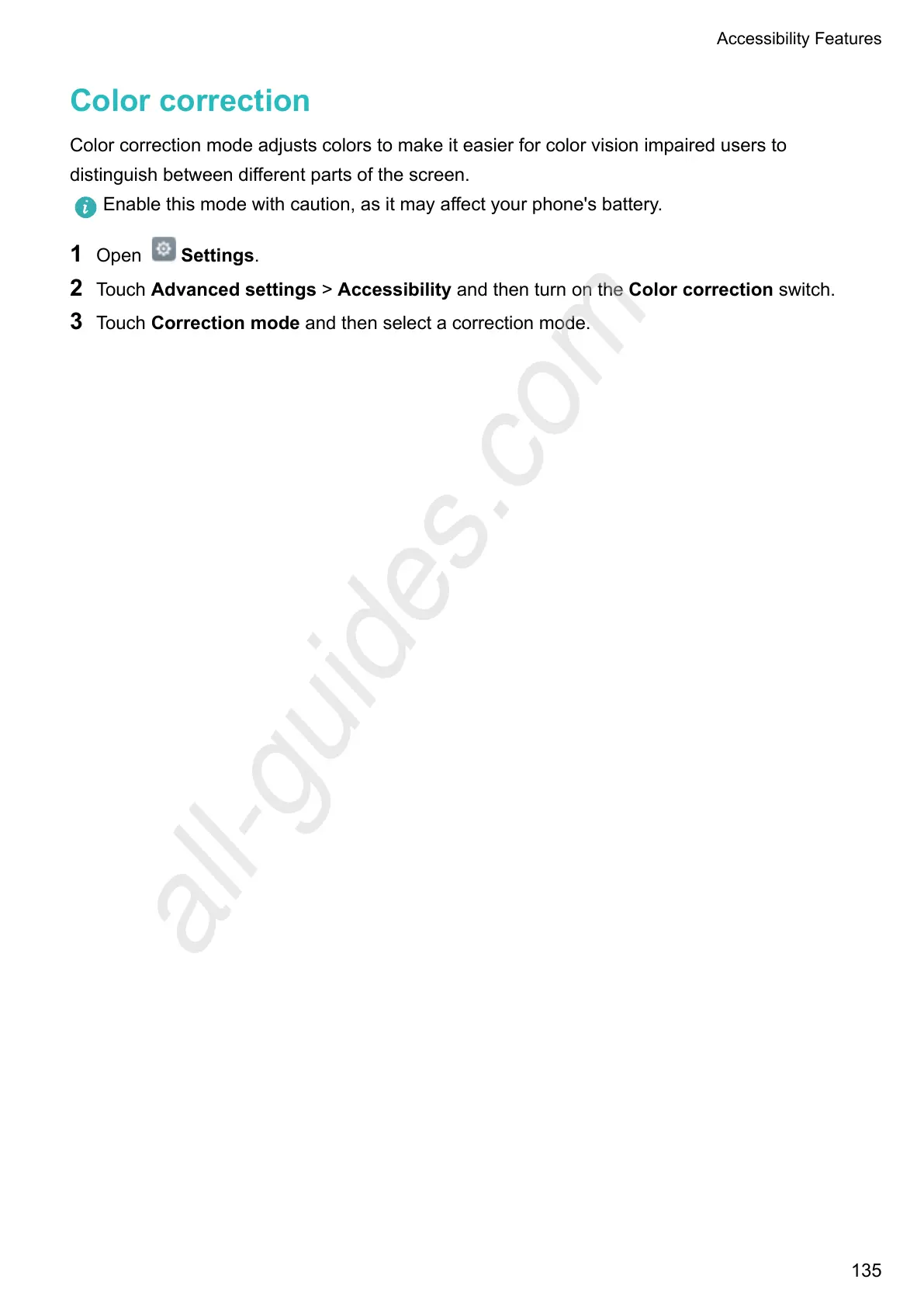 Accessibility Features

Color correction

Color correction mode adjusts colors to make it easier for color vision impaired users to distinguish between different parts of the screen.

Enable this mode with caution, as it may affect your phone's battery.

1 Open Settings.

2 Touch Advanced settings > Accessibility and then turn on the Color correction switch.

3 Touch Correction mode and then select a correction mode.

135

all-guides.com